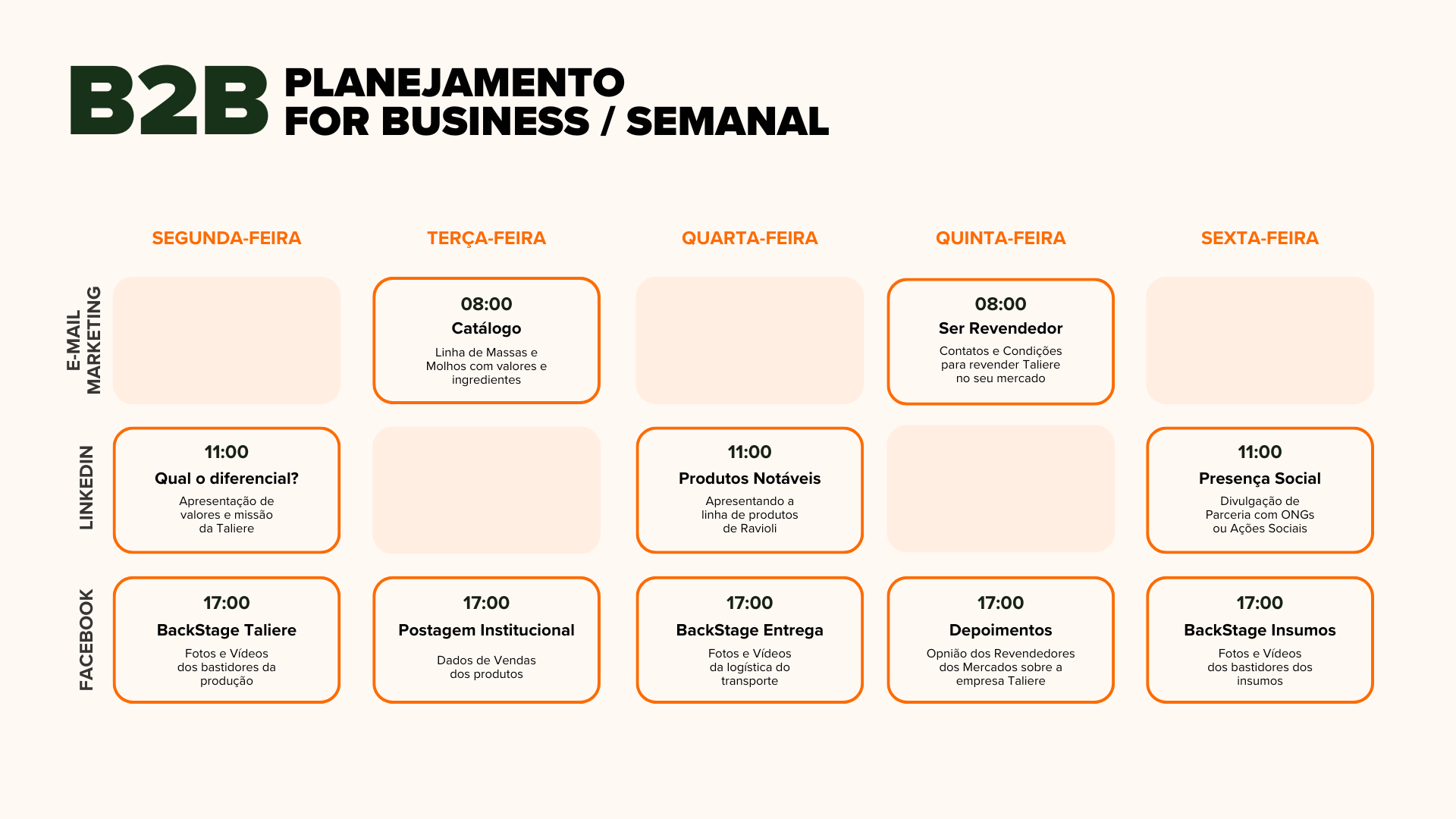 B2B PLANEJAMENTO FOR BUSINESS / SEMANAL

| | SEGUNDA-FEIRA | TERÇA-FEIRA | QUARTA-FEIRA | QUINTA-FEIRA | SEXTA-FEIRA |
|---|---|---|---|---|---|
| E-MAIL MARKETING | | 08:00 Catálogo Linha de Massas e Molhos com valores e ingredientes | | 08:00 Ser Revendedor Contatos e Condições para revender Taliere no seu mercado | |
| LINKEDIN | 11:00 Qual o diferencial? Apresentação de valores e missão da Taliere | | 11:00 Produtos Notáveis Apresentando a linha de produtos de Ravioli | | 11:00 Presença Social Divulgação de Parceria com ONGs ou Ações Sociais |
| FACEBOOK | 17:00 BackStage Taliere Fotos e Vídeos dos bastidores da produção | 17:00 Postagem Institucional Dados de Vendas dos produtos | 17:00 BackStage Entrega Fotos e Vídeos da logística do transporte | 17:00 Depoimentos Opnião dos Revendedores dos Mercados sobre a empresa Taliere | 17:00 BackStage Insumos Fotos e Vídeos dos bastidores dos insumos |